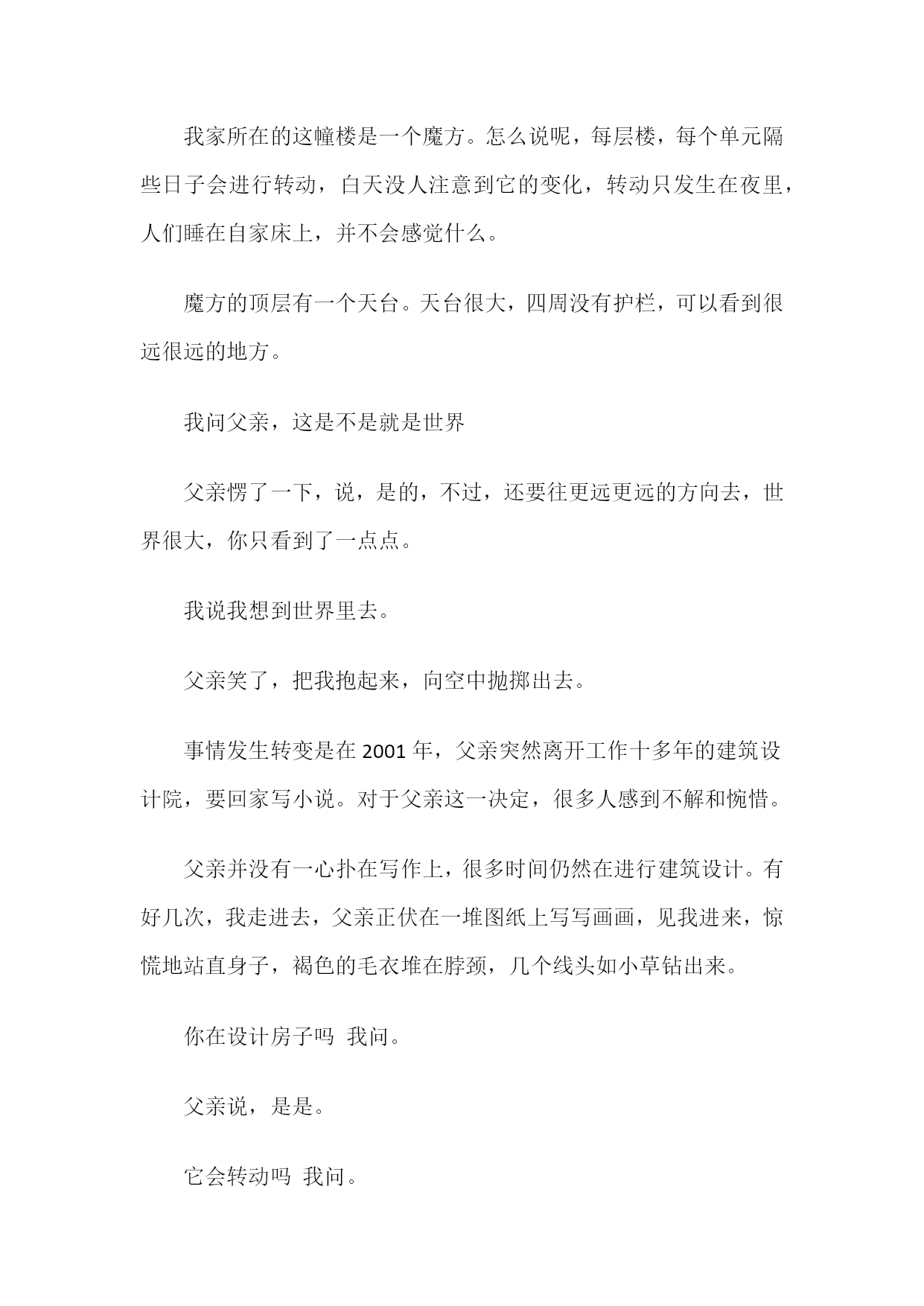 我家所在的这幢楼是一个魔方。怎么说呢，每层楼，每个单元隔些日子会进行转动，白天没人注意到它的变化，转动只发生在夜里，人们睡在自家床上，并不会感觉什么。

魔方的顶层有一个天台。天台很大，四周没有护栏，可以看到很远很远的地方。

我问父亲，这是不是就是世界

父亲愣了一下，说，是的，不过，还要往更远更远的方向去，世界很大，你只看到了一点点。

我说我想到世界里去。

父亲笑了，把我抱起来，向空中抛掷出去。

事情发生转变是在 2001 年，父亲突然离开工作十多年的建筑设计院，要回家写小说。对于父亲这一决定，很多人感到不解和惋惜。

父亲并没有一心扑在写作上，很多时间仍然在进行建筑设计。有好几次，我走进去，父亲正伏在一堆图纸上写写画画，见我进来，惊慌地站直身子，褐色的毛衣堆在脖颈，几个线头如小草钻出来。

你在设计房子吗 我问。

父亲说，是是。

它会转动吗 我问。